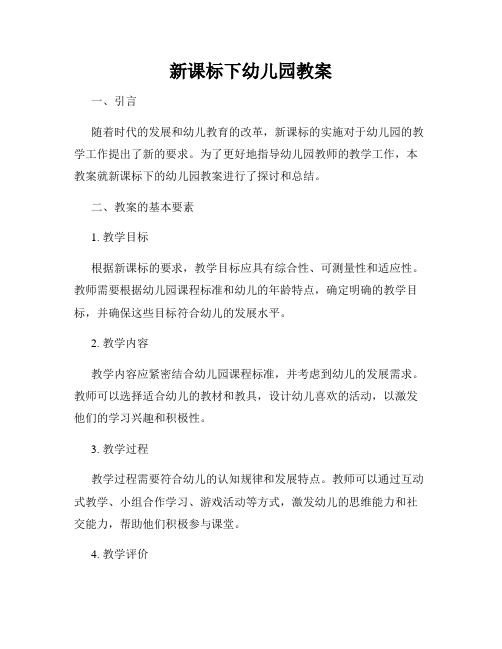 新课标下幼儿园教案

一、引言

随着时代的发展和幼儿教育的改革，新课标的实施对于幼儿园的教学工作提出了新的要求。为了更好地指导幼儿园教师的教学工作，本教案就新课标下的幼儿园教案进行了探讨和总结。

二、教案的基本要素

1. 教学目标

根据新课标的要求，教学目标应具有综合性、可测量性和适应性。教师需要根据幼儿园课程标准和幼儿的年龄特点，确定明确的教学目标，并确保这些目标符合幼儿的发展水平。

2. 教学内容

教学内容应紧密结合幼儿园课程标准，并考虑到幼儿的发展需求。教师可以选择适合幼儿的教材和教具，设计幼儿喜欢的活动，以激发他们的学习兴趣和积极性。

3. 教学过程

教学过程需要符合幼儿的认知规律和发展特点。教师可以通过互动式教学、小组合作学习、游戏活动等方式，激发幼儿的思维能力和社交能力，帮助他们积极参与课堂。

4. 教学评价